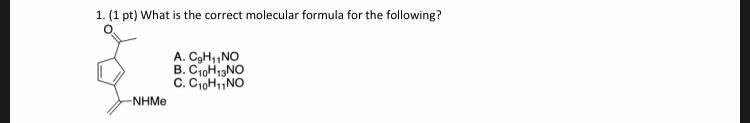 1. (1 pt) What is the correct molecular formula for the following?

O

NHMe

A. $C_9H_{11}NO$
B. $C_{10}H_{13}NO$
C. $C_{10}H_{11}NO$